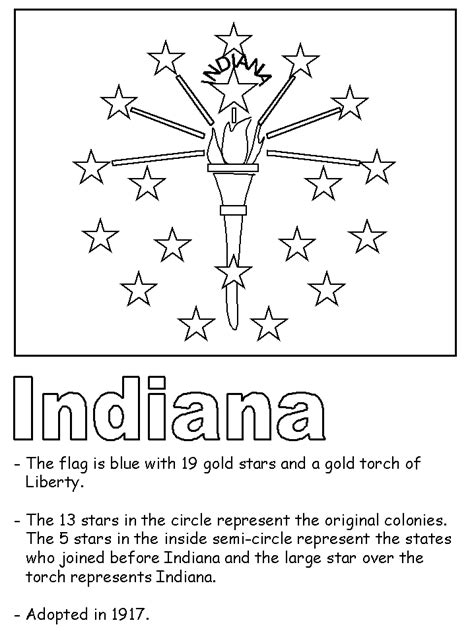 INDIANA

Indiana

- The flag is blue with 19 gold stars and a gold torch of Liberty.

- The 13 stars in the circle represent the original colonies. The 5 stars in the inside semi-circle represent the states who joined before Indiana and the large star over the torch represents Indiana.

- Adopted in 1917.